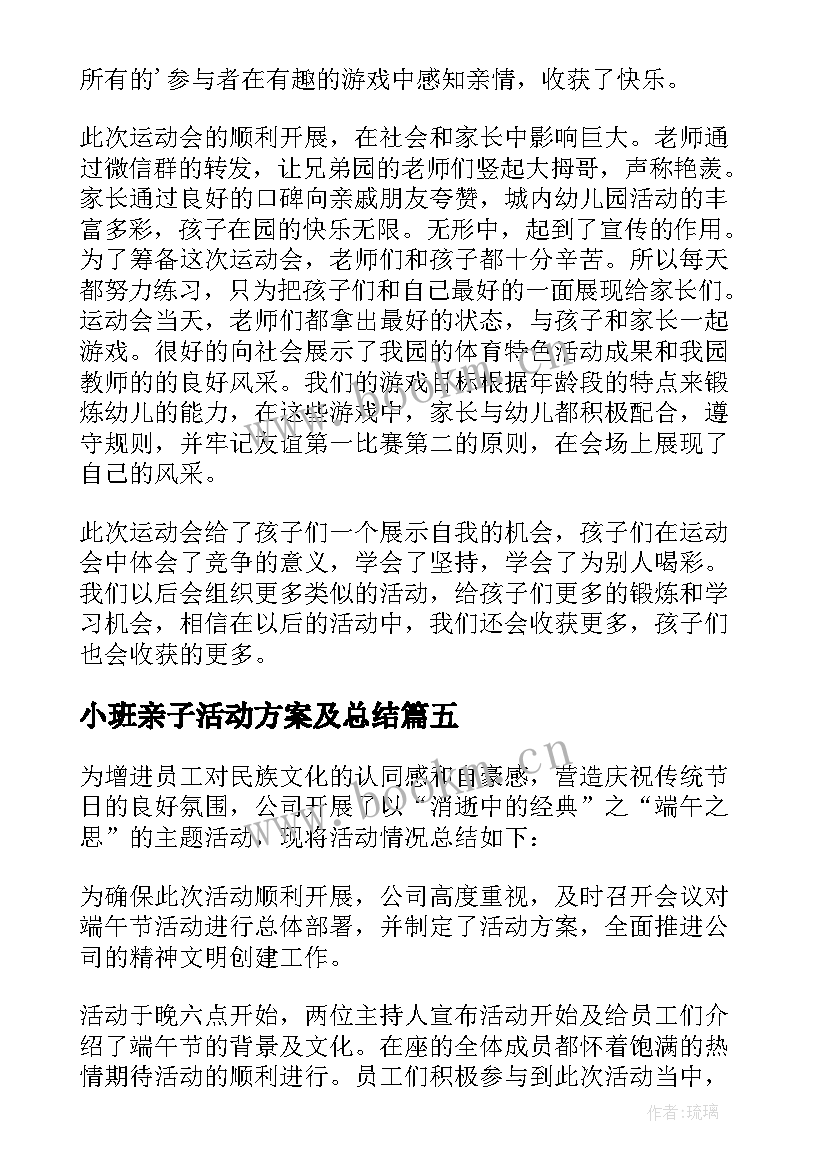 所有的’参与者在有趣的游戏中感知亲情，收获了快乐。

此次运动会的顺利开展，在社会和家长中影响巨大。老师通过微信群的转发，让兄弟园的老师们竖起大拇哥，声称艳羡。家长通过良好的口碑向亲戚朋友夸赞，城内幼儿园活动的丰富多彩，孩子在园的快乐无限。无形中，起到了宣传的作用。为了筹备这次运动会，老师们和孩子都十分辛苦。所以每天都努力练习，只为把孩子们和自己最好的一面展现给家长们。运动会当天，老师们都拿出最好的状态，与孩子和家长一起游戏。很好的向社会展示了我园的体育特色活动成果和我园教师的的良好风采。我们的游戏目标根据年龄段的特点来锻炼幼儿的能力，在这些游戏中，家长与幼儿都积极配合，遵守规则，并牢记友谊第一比赛第二的原则，在会场上展现了自己的风采。

此次运动会给了孩子们一个展示自我的机会，孩子们在运动会中体会了竞争的意义，学会了坚持，学会了为别人喝彩。我们以后会组织更多类似的活动，给孩子们更多的锻炼和学习机会，相信在以后的活动中，我们还会收获更多，孩子们也会收获的更多。

小班亲子活动方案及总结篇五

为增进员工对民族文化的认同感和自豪感，营造庆祝传统节日的良好氛围，公司开展了以“消逝中的经典”之“端午之思”的主题活动，现将活动情况总结如下：

为确保此次活动顺利开展，公司高度重视，及时召开会议对端午节活动进行总体部署，并制定了活动方案，全面推进公司的精神文明创建工作。

活动于晚六点开始，两位主持人宣布活动开始及给员工们介绍了端午节的背景及文化。在座的全体成员都怀着饱满的热情期待活动的顺利进行。员工们积极参与到此次活动当中，

www.bookm.cn

作者:琉璃